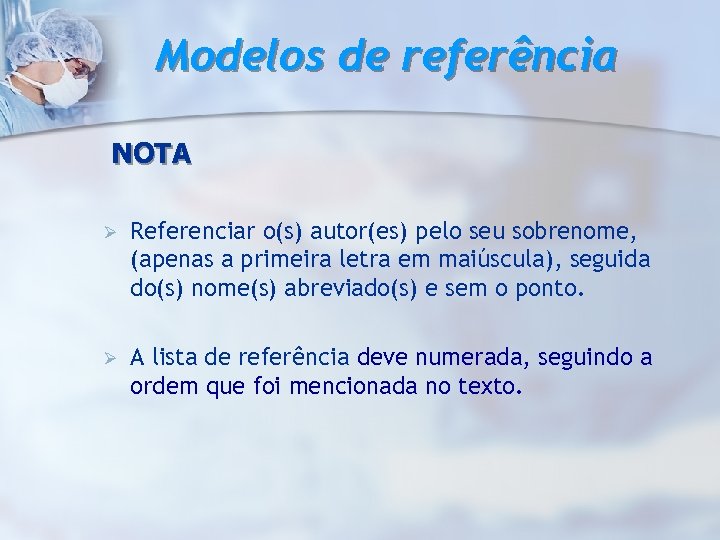 Modelos de referência

NOTA

➢ Referenciar o(s) autor(es) pelo seu sobrenome, (apenas a primeira letra em maiúscula), seguida do(s) nome(s) abreviado(s) e sem o ponto.

➢ A lista de referência deve numerada, seguindo a ordem que foi mencionada no texto.